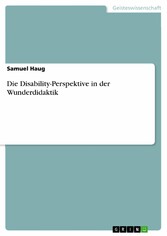 Geisteswissenschaft

Samuel Haug

Die Disability-Perspektive in der Wunderdidaktik

GRIN